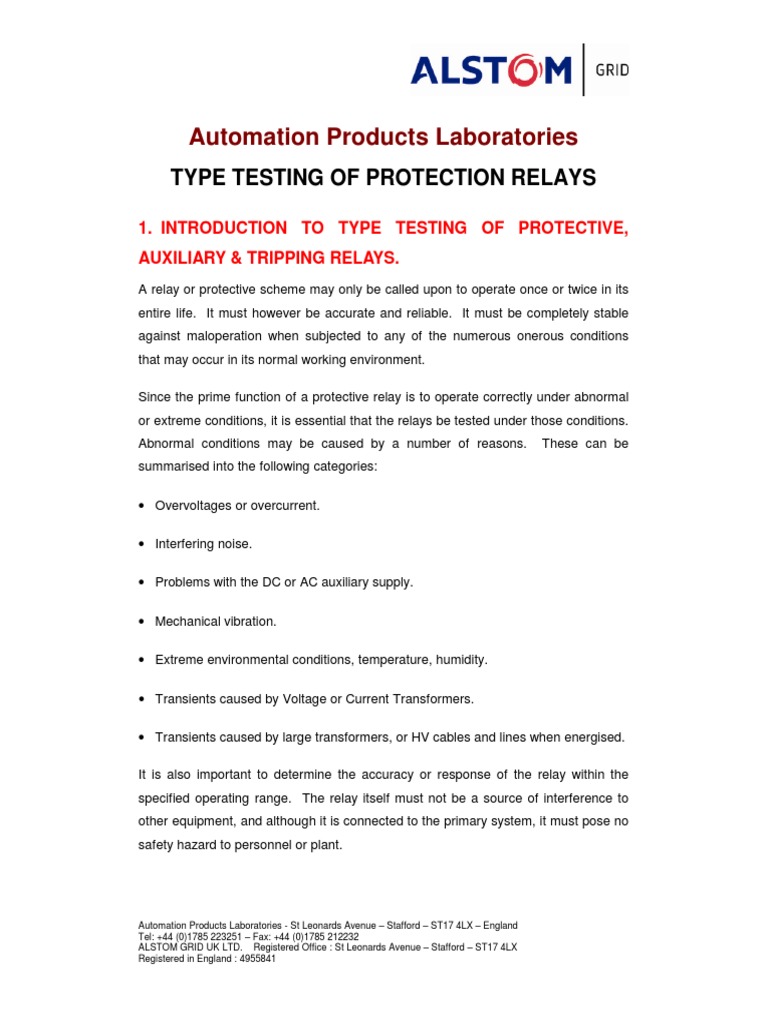 ALSTOM GRID

Automation Products Laboratories

TYPE TESTING OF PROTECTION RELAYS

1. INTRODUCTION TO TYPE TESTING OF PROTECTIVE, AUXILIARY & TRIPPING RELAYS.

A relay or protective scheme may only be called upon to operate once or twice in its entire life. It must however be accurate and reliable. It must be completely stable against maloperation when subjected to any of the numerous onerous conditions that may occur in its normal working environment.

Since the prime function of a protective relay is to operate correctly under abnormal or extreme conditions, it is essential that the relays be tested under those conditions. Abnormal conditions may be caused by a number of reasons. These can be summarised into the following categories:

• Overvoltages or overcurrent.

• Interfering noise.

• Problems with the DC or AC auxiliary supply.

• Mechanical vibration.

• Extreme environmental conditions, temperature, humidity.

• Transients caused by Voltage or Current Transformers.

• Transients caused by large transformers, or HV cables and lines when energised.

It is also important to determine the accuracy or response of the relay within the specified operating range. The relay itself must not be a source of interference to other equipment, and although it is connected to the primary system, it must pose no safety hazard to personnel or plant.

Automation Products Laboratories - St Leonards Avenue – Stafford – ST17 4LX – England
Tel: +44 (0)1785 223251 – Fax: +44 (0)1785 212232
ALSTOM GRID UK LTD. Registered Office : St Leonards Avenue – Stafford – ST17 4LX
Registered in England : 4955841